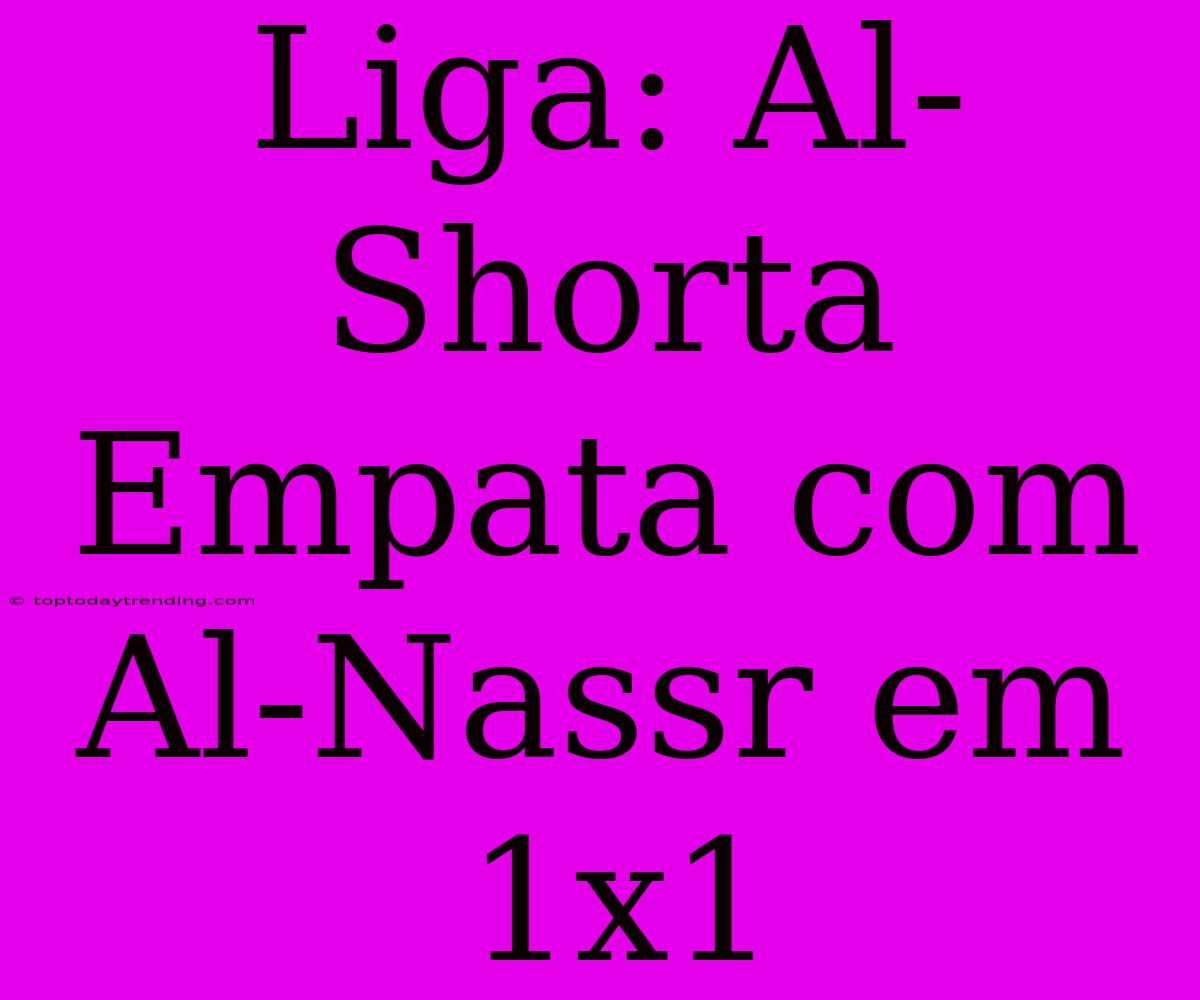 Liga: Al-Shorta Empata com Al-Nassr em 1x1

© toptodaytrending.com